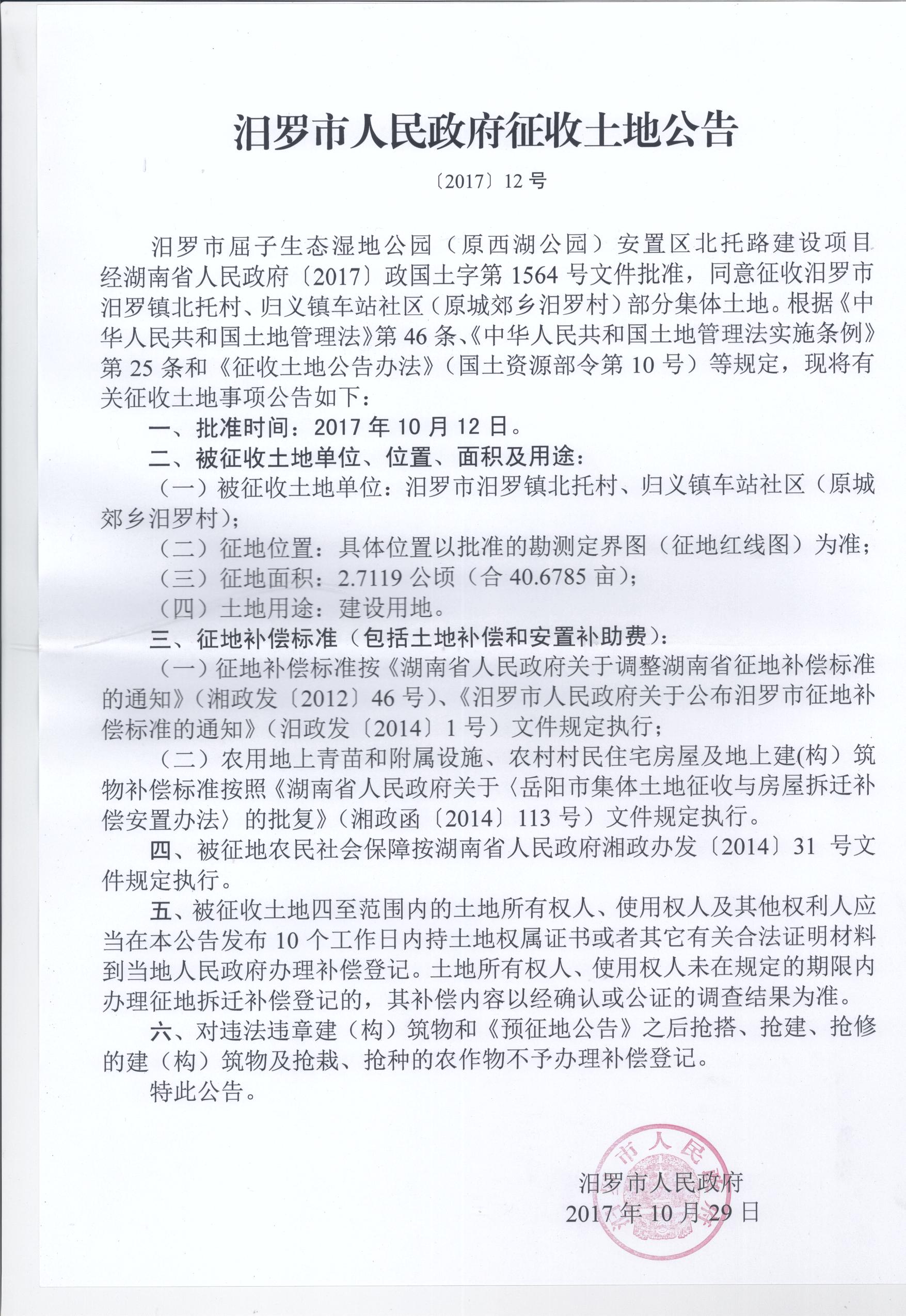 汨罗市人民政府征收土地公告

〔2017〕12号

汨罗市屈子生态湿地公园（原西湖公园）安置区北托路建设项目经湖南省人民政府〔2017〕政国土字第1564号文件批准，同意征收汨罗市汨罗镇北托村、归义镇车站社区（原城郊乡汨罗村）部分集体土地。根据《中华人民共和国土地管理法》第46条、《中华人民共和国土地管理法实施条例》第25条和《征收土地公告办法》（国土资源部令第10号）等规定，现将有关征收土地事项公告如下：

一、批准时间：2017年10月12日。

二、被征收土地单位、位置、面积及用途：

（一）被征收土地单位：汨罗市汨罗镇北托村、归义镇车站社区（原城郊乡汨罗村）；

（二）征地位置：具体位置以批准的勘测定界图（征地红线图）为准；

（三）征地面积：2.7119公顷（合40.6785亩）；

（四）土地用途：建设用地。

三、征地补偿标准（包括土地补偿和安置补助费）：

（一）征地补偿标准按《湖南省人民政府关于调整湖南省征地补偿标准的通知》（湘政发〔2012〕46号）、《汨罗市人民政府关于公布汨罗市征地补偿标准的通知》（汨政发〔2014〕1号）文件规定执行；

（二）农用地上青苗和附属设施、农村村民住宅房屋及地上建(构）筑物补偿标准按照《湖南省人民政府关于〈岳阳市集体土地征收与房屋拆迁补偿安置办法〉的批复》（湘政函〔2014〕113号）文件规定执行。

四、被征地农民社会保障按湖南省人民政府湘政办发〔2014〕31号文件规定执行。

五、被征收土地四至范围内的土地所有权人、使用权人及其他权利人应当在本公告发布10个工作日内持土地权属证书或者其它有关合法证明材料到当地人民政府办理补偿登记。土地所有权人、使用权人未在规定的期限内办理征地拆迁补偿登记的，其补偿内容以经确认或公证的调查结果为准。

六、对违法违章建（构）筑物和《预征地公告》之后抢搭、抢建、抢修的建（构）筑物及抢栽、抢种的农作物不予办理补偿登记。

特此公告。

汨罗市人民政府
2017年10月29日

市人民